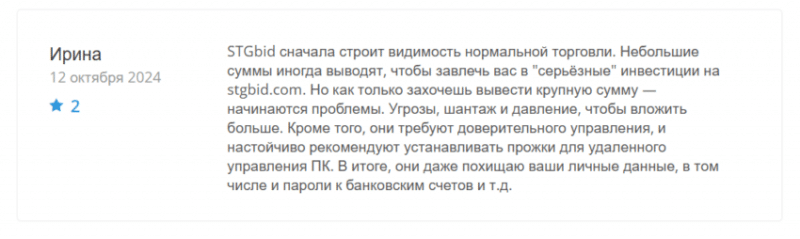 Ирина
12 октября 2024
2

STGbid сначала строит видимость нормальной торговли. Небольшие суммы иногда выводят, чтобы завлечь вас в "серьёзные" инвестиции на stgbid.com. Но как только захочешь вывести крупную сумму — начинаются проблемы. Угрозы, шантаж и давление, чтобы вложить больше. Кроме того, они требуют доверительного управления, и настойчиво рекомендуют устанавливать прожки для удаленного управления ПК. В итоге, они даже похищаю ваши личные данные, в том числе и пароли к банковским счетов и т.д.